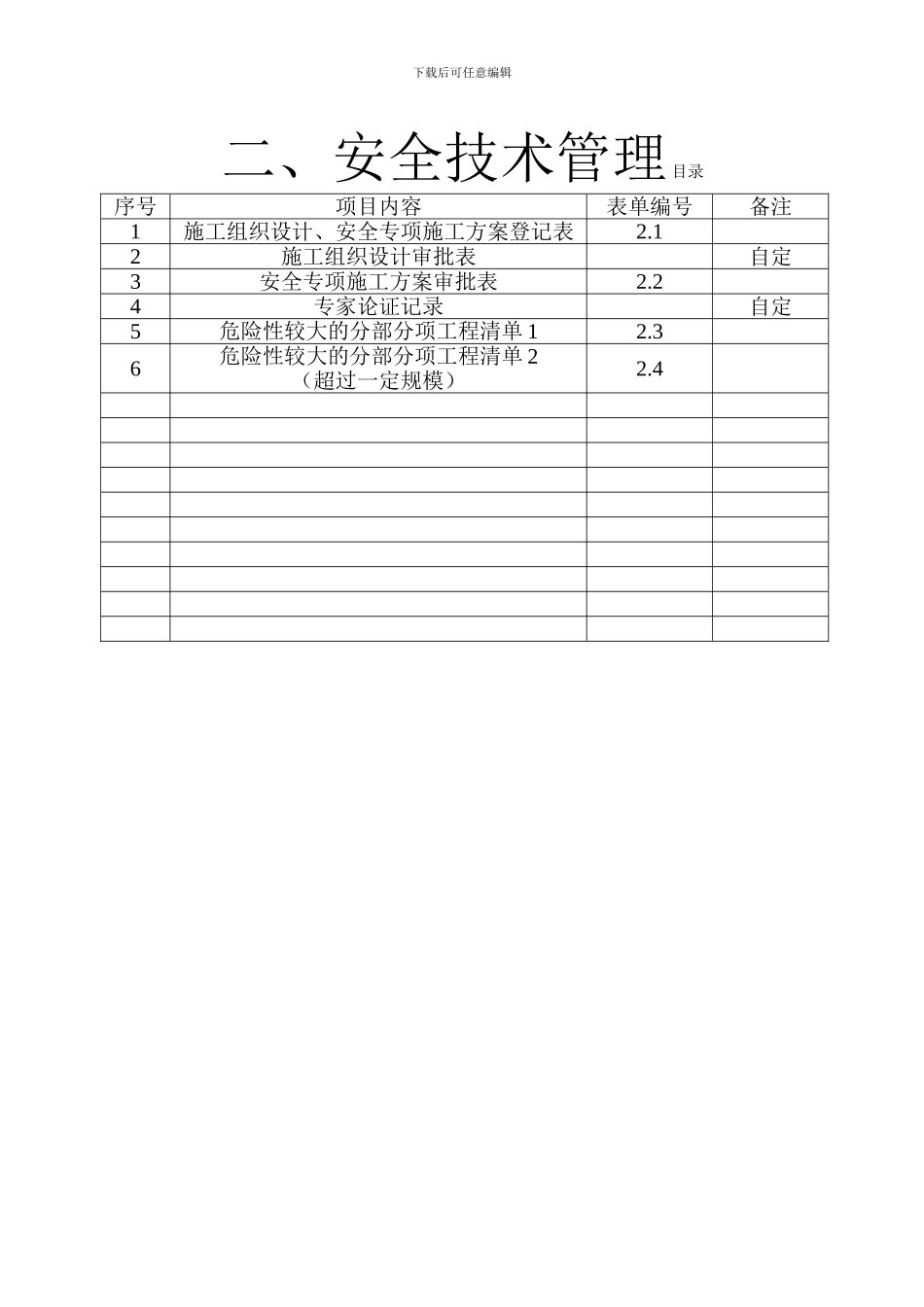 下载后可任意编辑

二、安全技术管理目录

| 序号 | 项目内容 | 表单编号 | 备注 |
|---|---|---|---|
| 1 | 施工组织设计、安全专项施工方案登记表 | 2.1 | |
| 2 | 施工组织设计审批表 | | 自定 |
| 3 | 安全专项施工方案审批表 | 2.2 | |
| 4 | 专家论证记录 | | 自定 |
| 5 | 危险性较大的分部分项工程清单 1 | 2.3 | |
| 6 | 危险性较大的分部分项工程清单 2（超过一定规模） | 2.4 | |
| | | | |
| | | | |
| | | | |
| | | | |
| | | | |
| | | | |
| | | | |
| | | | |
| | | | |
| | | | |